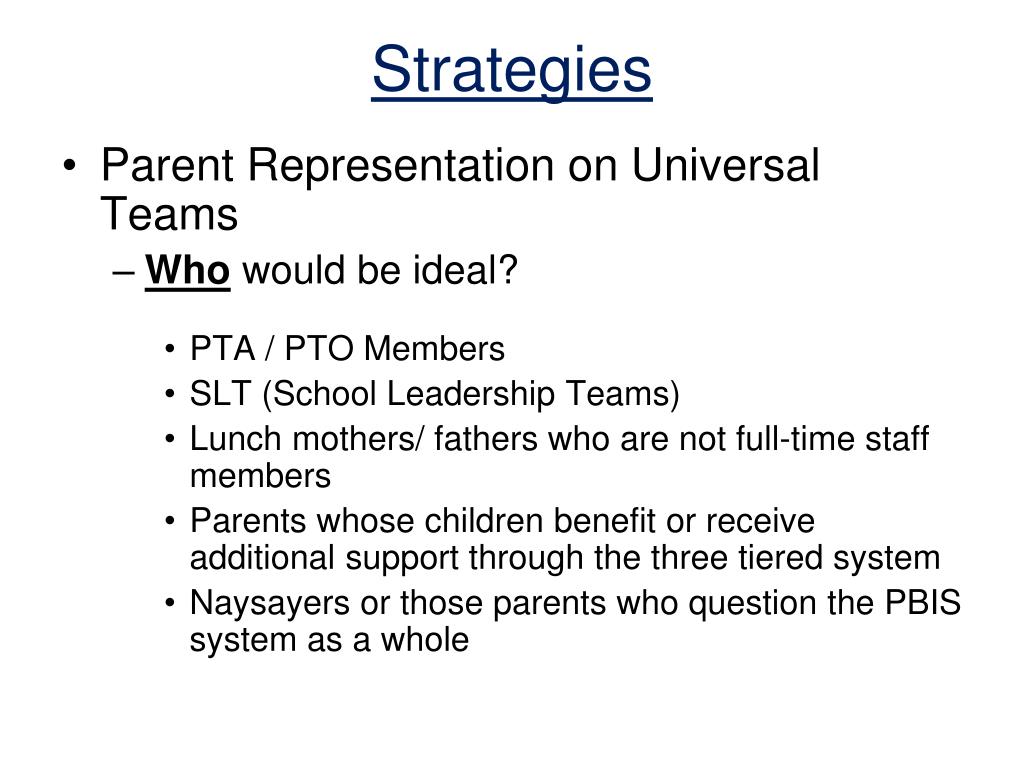 Strategies

• Parent Representation on Universal Teams
– Who would be ideal?
• PTA / PTO Members
• SLT (School Leadership Teams)
• Lunch mothers/ fathers who are not full-time staff members
• Parents whose children benefit or receive additional support through the three tiered system
• Naysayers or those parents who question the PBIS system as a whole